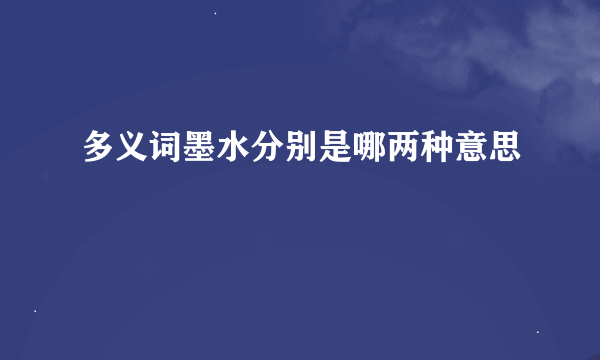 多义词墨水分别是哪两种意思